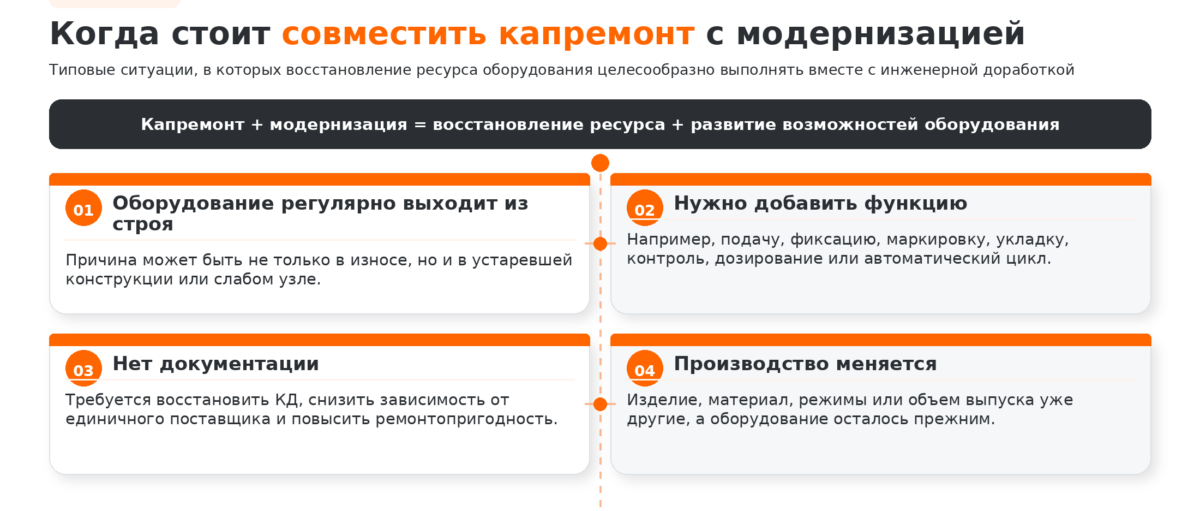 Когда стоит совместить капремонт с модернизацией

Типовые ситуации, в которых восстановление ресурса оборудования целесообразно выполнять вместе с инженерной доработкой

Капремонт + модернизация = восстановление ресурса + развитие возможностей оборудования

01 Оборудование регулярно выходит из строя

Причина может быть не только в износе, но и в устаревшей конструкции или слабом узле.

02 Нужно добавить функцию

Например, подачу, фиксацию, маркировку, укладку, контроль, дозирование или автоматический цикл.

03 Нет документации

Требуется восстановить КД, снизить зависимость от единичного поставщика и повысить ремонтопригодность.

04 Производство меняется

Изделие, материал, режимы или объем выпуска уже другие, а оборудование осталось прежним.